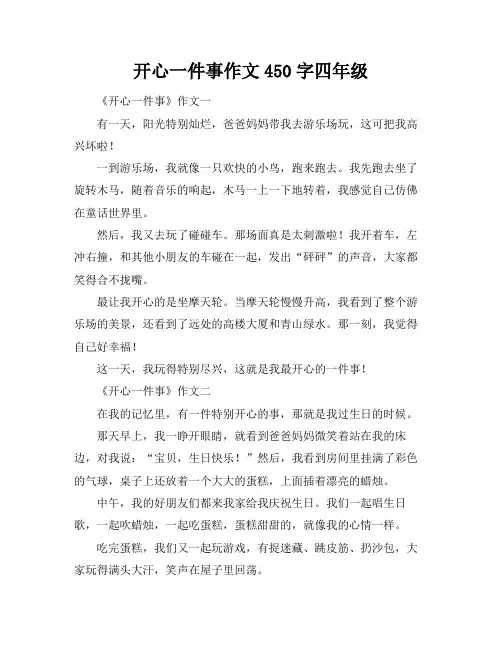 开心一件事作文450字四年级

《开心一件事》作文一

有一天，阳光特别灿烂，爸爸妈妈带我去游乐场玩，这可把我高兴坏啦！

一到游乐场，我就像一只欢快的小鸟，跑来跑去。我先跑去坐了旋转木马，随着音乐的响起，木马一上一下地转着，我感觉自己仿佛在童话世界里。

然后，我又去玩了碰碰车。那场面真是太刺激啦！我开着车，左冲右撞，和其他小朋友的车碰在一起，发出“砰砰”的声音，大家都笑得合不拢嘴。

最让我开心的是坐摩天轮。当摩天轮慢慢升高，我看到了整个游乐场的美景，还看到了远处的高楼大厦和青山绿水。那一刻，我觉得自己好幸福！

这一天，我玩得特别尽兴，这就是我最开心的一件事！

《开心一件事》作文二

在我的记忆里，有一件特别开心的事，那就是我过生日的时候。

那天早上，我一睁开眼睛，就看到爸爸妈妈微笑着站在我的床边，对我说：“宝贝，生日快乐！”然后，我看到房间里挂满了彩色的气球，桌子上还放着一个大大的蛋糕，上面插着漂亮的蜡烛。

中午，我的好朋友们都来我家给我庆祝生日。我们一起唱生日歌，一起吹蜡烛，一起吃蛋糕，蛋糕甜甜的，就像我的心情一样。

吃完蛋糕，我们又一起玩游戏，有捉迷藏、跳皮筋、扔沙包，大家玩得满头大汗，笑声在屋子里回荡。